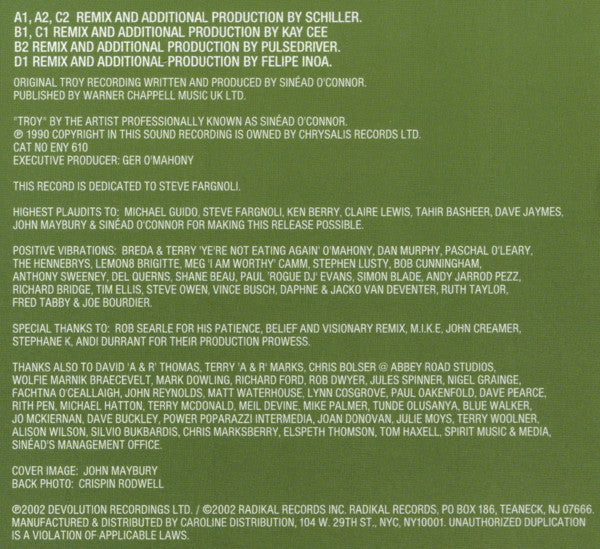 A1, A2, C2 REMIX AND ADDITIONAL PRODUCTION BY SCHILLER.
B1, C1 REMIX AND ADDITIONAL PRODUCTION BY KAY CEE
B2 REMIX AND ADDITIONAL PRODUCTION BY PULSEDRIVER.
D1 REMIX AND ADDITIONAL PRODUCTION BY FELIPE INOA.

ORIGINAL TROY RECORDING WRITTEN AND PRODUCED BY SINÉAD O'CONNOR.
PUBLISHED BY WARNER CHAPPELL MUSIC UK LTD.

"TROY" BY THE ARTIST PROFESSIONALLY KNOWN AS SINÉAD O'CONNOR.
℗ 1990 COPYRIGHT IN THIS SOUND RECORDING IS OWNED BY CHRYSALIS RECORDS LTD.
CAT NO ENY 610
EXECUTIVE PRODUCER: GER O'MAHONY

THIS RECORD IS DEDICATED TO STEVE FARGNOLI.

HIGHEST PLAUDITS TO: MICHAEL GUIDO, STEVE FARGNOLI, KEN BERRY, CLAIRE LEWIS, TAHIR BASHEER, DAVE JAYMES, JOHN MAYBURY & SINÉAD O'CONNOR FOR MAKING THIS RELEASE POSSIBLE.

POSITIVE VIBRATIONS: BREDA & TERRY 'YE'RE NOT EATING AGAIN' O'MAHONY, DAN MURPHY, PASCHAL O'LEARY, THE HENNEBRYS, LEMON8 BRIGITTE, MEG 'I AM WORTHY' CAMM, STEPHEN LUSTY, BOB CUNNINGHAM, ANTHONY SWEENEY, DEL QUERNS, SHANE BEAU, PAUL 'ROGUE DJ' EVANS, SIMON BLADE, ANDY JARROD PEZZ, RICHARD BRIDGE, TIM ELLIS, STEVE OWEN, VINCE BUSCH, DAPHNE & JACKO VAN DEVENTER, RUTH TAYLOR, FRED TABBY & JOE BOURDIER.

SPECIAL THANKS TO: ROB SEARLE FOR HIS PATIENCE, BELIEF AND VISIONARY REMIX, M.I.K.E, JOHN CREAMER, STEPHANE K, ANDI DURRANT FOR THEIR PRODUCTION PROWESS.

THANKS ALSO TO DAVID 'A & R' THOMAS, TERRY 'A & R' MARKS, CHRIS BOLSER @ ABBEY ROAD STUDIOS, WOLFIE MARNIK BRAECEVELT, MARK DOWLING, RICHARD FORD, ROB DWYER, JULES SPINNER, NIGEL GRAINGE, FACHTNA O'CEALLAIGH, JOHN REYNOLDS, MATT WATERHOUSE, LYNN COSGROVE, PAUL OAKENFOLD, DAVE PEARCE, RITH PEN, MICHAEL HATTON, TERRY MCDONALD, MEIL DEVINE, MIKE PALMER, TUNDE OLUSANYA, BLUE WALKER, JO MCKIERNAN, DAVE BUCKLEY, POWER POPARAZZI INTERMEDIA, JOAN DONOVAN, JULIE MOYS, TERRY WOOLNER, ALISON WILSON, SILVIO BUKBARDIS, CHRIS MARKSBERRY, ELSPETH THOMSON, TOM HAXELL, SPIRIT MUSIC & MEDIA, SINÉAD'S MANAGEMENT OFFICE.

COVER IMAGE: JOHN MAYBURY
BACK PHOTO: CRISPIN RODWELL

℗2002 DEVOLUTION RECORDINGS LTD. / ©2002 RADIKAL RECORDS INC. RADIKAL RECORDS, PO BOX 186, TEANECK, NJ 07666. MANUFACTURED & DISTRIBUTED BY CAROLINE DISTRIBUTION, 104 W. 29TH ST., NYC, NY10001. UNAUTHORIZED DUPLICATION IS A VIOLATION OF APPLICABLE LAWS.